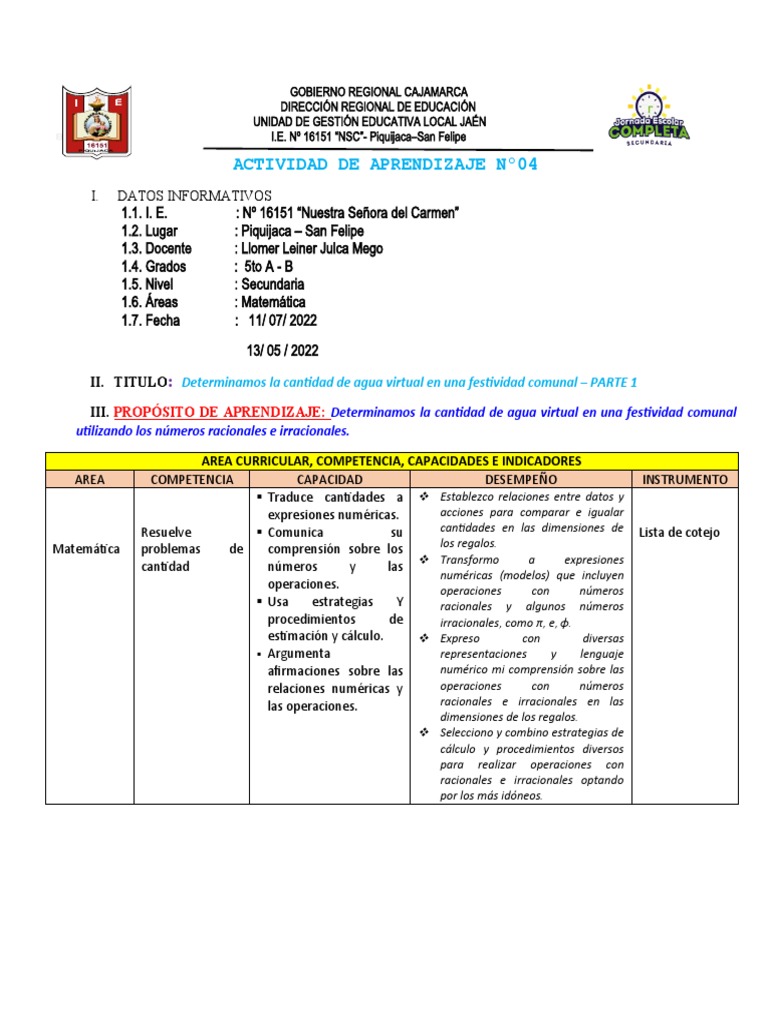 I E
16151

GOBIERNO REGIONAL CAJAMARCA
DIRECCIÓN REGIONAL DE EDUCACIÓN
UNIDAD DE GESTIÓN EDUCATIVA LOCAL JAÉN
I.E. Nº 16151 "NSC"- Piquijaca–San Felipe

Jornada Escolar COMPLETA SECUNDARIA

ACTIVIDAD DE APRENDIZAJE N°04

I. DATOS INFORMATIVOS
1.1. I. E. : Nº 16151 "Nuestra Señora del Carmen"
1.2. Lugar : Piquijaca – San Felipe
1.3. Docente : Llomer Leiner Julca Mego
1.4. Grados : 5to A - B
1.5. Nivel : Secundaria
1.6. Áreas : Matemática
1.7. Fecha : 11/ 07/ 2022

13/ 05 / 2022

II. TITULO: Determinamos la cantidad de agua virtual en una festividad comunal – PARTE 1

III. PROPÓSITO DE APRENDIZAJE: Determinamos la cantidad de agua virtual en una festividad comunal utilizando los números racionales e irracionales.

| AREA CURRICULAR, COMPETENCIA, CAPACIDADES E INDICADORES | | | | |
|---|---|---|---|---|
| AREA | COMPETENCIA | CAPACIDAD | DESEMPEÑO | INSTRUMENTO |
| Matemática | Resuelve problemas de cantidad | ▪ Traduce cantidades a expresiones numéricas. ▪ Comunica su comprensión sobre los números y las operaciones. ▪ Usa estrategias Y procedimientos de estimación y cálculo. ▪ Argumenta afirmaciones sobre las relaciones numéricas y las operaciones. | ❖ Establezco relaciones entre datos y acciones para comparar e igualar cantidades en las dimensiones de los regalos. ❖ Transformo a expresiones numéricas (modelos) que incluyen operaciones con números racionales y algunos números irracionales, como $\pi$, $e$, $\phi$. ❖ Expreso con diversas representaciones y lenguaje numérico mi comprensión sobre las operaciones con números racionales e irracionales en las dimensiones de los regalos. ❖ Selecciono y combino estrategias de cálculo y procedimientos diversos para realizar operaciones con racionales e irracionales optando por los más idóneos. | Lista de cotejo |